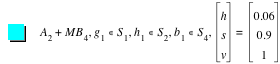 $A_2 + MB_4, g_1 \in S_1, h_1 \in S_2, b_1 \in S_4, \begin{bmatrix} h \\ s \\ v \end{bmatrix} = \begin{bmatrix} 0.06 \\ 0.9 \\ 1 \end{bmatrix}$